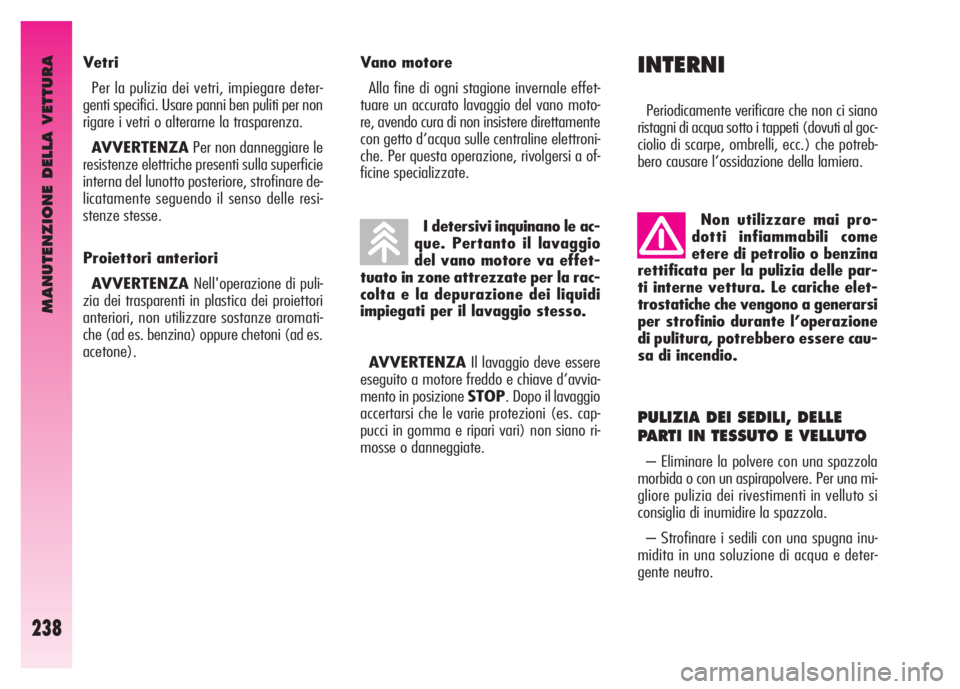 MANUTENZIONE DELLA VETTURA

238

Vetri

Per la pulizia dei vetri, impiegare detergenti specifici. Usare panni ben puliti per non rigare i vetri o alterarne la trasparenza.

AVVERTENZA Per non danneggiare le resistenze elettriche presenti sulla superficie interna del lunotto posteriore, strofinare delicatamente seguendo il senso delle resistenze stesse.

Proiettori anteriori

AVVERTENZA Nell'operazione di pulizia dei trasparenti in plastica dei proiettori anteriori, non utilizzare sostanze aromatiche (ad es. benzina) oppure chetoni (ad es. acetone).

Vano motore

Alla fine di ogni stagione invernale effettuare un accurato lavaggio del vano motore, avendo cura di non insistere direttamente con getto d'acqua sulle centraline elettroniche. Per questa operazione, rivolgersi a officine specializzate.

I detersivi inquinano le acque. Pertanto il lavaggio del vano motore va effettuato in zone attrezzate per la raccolta e la depurazione dei liquidi impiegati per il lavaggio stesso.

AVVERTENZA Il lavaggio deve essere eseguito a motore freddo e chiave d'avviamento in posizione STOP. Dopo il lavaggio accertarsi che le varie protezioni (es. cappucci in gomma e ripari vari) non siano rimosse o danneggiate.

INTERNI

Periodicamente verificare che non ci siano ristagni di acqua sotto i tappeti (dovuti al gocciolio di scarpe, ombrelli, ecc.) che potrebbero causare l'ossidazione della lamiera.

Non utilizzare mai prodotti infiammabili come etere di petrolio o benzina rettificata per la pulizia delle parti interne vettura. Le cariche elettrostatiche che vengono a generarsi per strofinio durante l'operazione di pulitura, potrebbero essere causa di incendio.

PULIZIA DEI SEDILI, DELLE PARTI IN TESSUTO E VELLUTO

– Eliminare la polvere con una spazzola morbida o con un aspirapolvere. Per una migliore pulizia dei rivestimenti in velluto si consiglia di inumidire la spazzola.

– Strofinare i sedili con una spugna inumidita in una soluzione di acqua e detergente neutro.

carmanualsonline.info